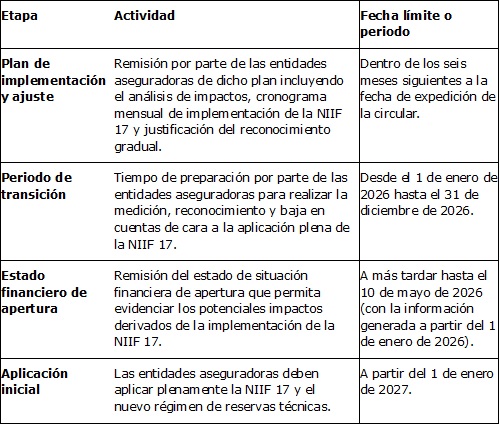 | Etapa | Actividad | Fecha límite o periodo |
|---|---|---|
| Plan de implementación y ajuste | Remisión por parte de las entidades aseguradoras de dicho plan incluyendo el análisis de impactos, cronograma mensual de implementación de la NIIF 17 y justificación del reconocimiento gradual. | Dentro de los seis meses siguientes a la fecha de expedición de la circular. |
| Periodo de transición | Tiempo de preparación por parte de las entidades aseguradoras para realizar la medición, reconocimiento y baja en cuentas de cara a la aplicación plena de la NIIF 17. | Desde el 1 de enero de 2026 hasta el 31 de diciembre de 2026. |
| Estado financiero de apertura | Remisión del estado de situación financiera de apertura que permita evidenciar los potenciales impactos derivados de la implementación de la NIIF 17. | A más tardar hasta el 10 de mayo de 2026 (con la información generada a partir del 1 de enero de 2026). |
| Aplicación inicial | Las entidades aseguradoras deben aplicar plenamente la NIIF 17 y el nuevo régimen de reservas técnicas. | A partir del 1 de enero de 2027. |